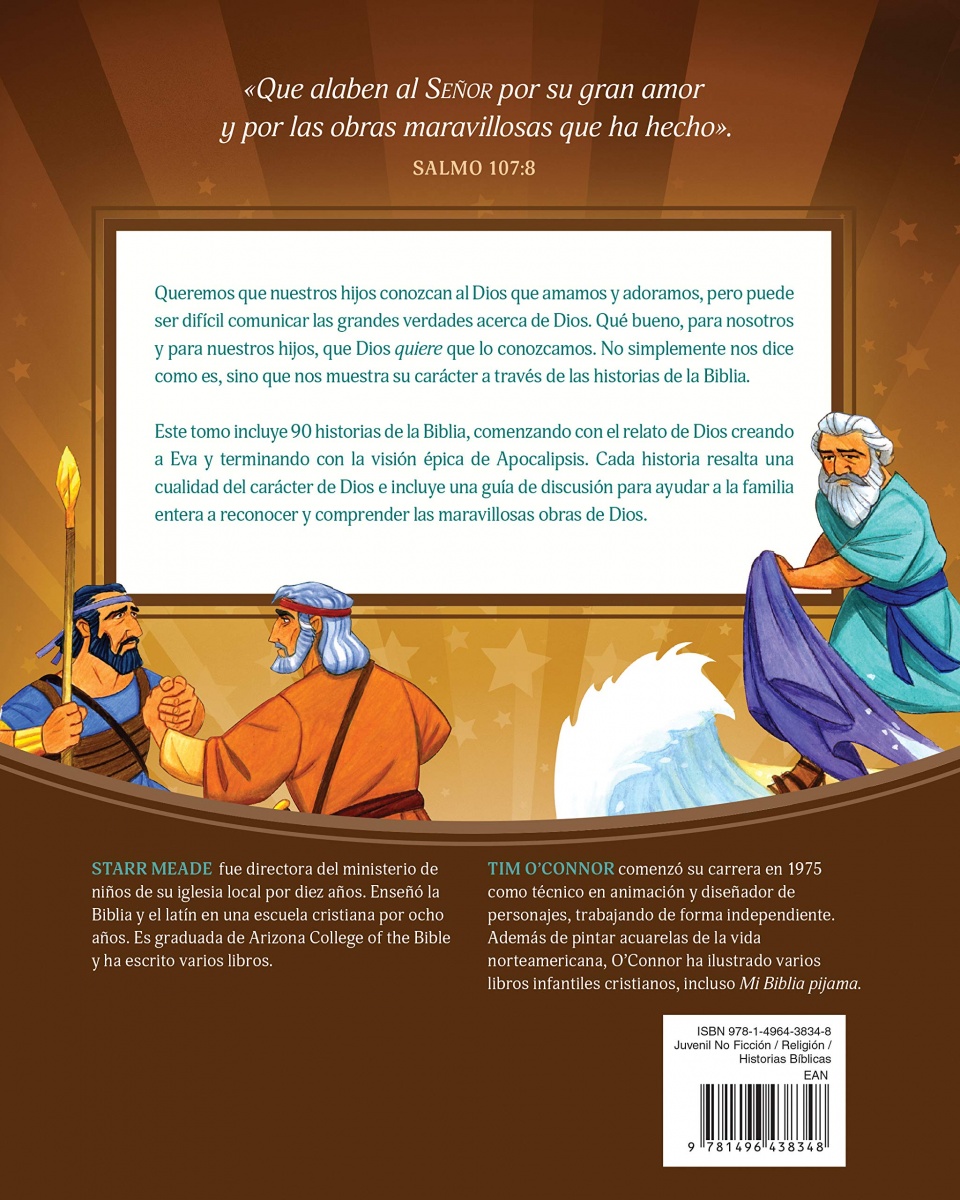 «Que alaben al Señor por su gran amor y por las obras maravillosas que ha hecho».

SALMO 107:8

Queremos que nuestros hijos conozcan al Dios que amamos y adoramos, pero puede ser difícil comunicar las grandes verdades acerca de Dios. Qué bueno, para nosotros y para nuestros hijos, que Dios quiere que lo conozcamos. No simplemente nos dice como es, sino que nos muestra su carácter a través de las historias de la Biblia.

Este tomo incluye 90 historias de la Biblia, comenzando con el relato de Dios creando a Eva y terminando con la visión épica de Apocalipsis. Cada historia resalta una cualidad del carácter de Dios e incluye una guía de discusión para ayudar a la familia entera a reconocer y comprender las maravillosas obras de Dios.

STARR MEADE fue directora del ministerio de niños de su iglesia local por diez años. Enseñó la Biblia y el latín en una escuela cristiana por ocho años. Es graduada de Arizona College of the Bible y ha escrito varios libros.

TIM O'CONNOR comenzó su carrera en 1975 como técnico en animación y diseñador de personajes, trabajando de forma independiente. Además de pintar acuarelas de la vida norteamericana, O'Connor ha ilustrado varios libros infantiles cristianos, incluso Mi Biblia pijama.

ISBN 978-1-4964-3834-8
Juvenil No Ficción / Religión / Historias Bíblicas
EAN

9 781496 438348